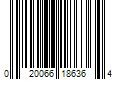 0 20066 18636 4